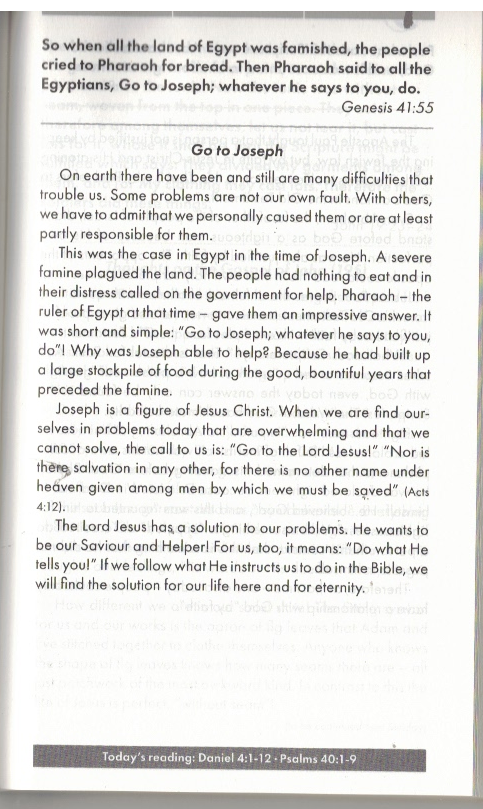 So when all the land of Egypt was famished, the people cried to Pharaoh for bread. Then Pharaoh said to all the Egyptians, Go to Joseph; whatever he says to you, do.

Genesis 41:55

Go to Joseph

On earth there have been and still are many difficulties that trouble us. Some problems are not our own fault. With others, we have to admit that we personally caused them or are at least partly responsible for them.

This was the case in Egypt in the time of Joseph. A severe famine plagued the land. The people had nothing to eat and in their distress called on the government for help. Pharaoh – the ruler of Egypt at that time – gave them an impressive answer. It was short and simple: "Go to Joseph; whatever he says to you, do"! Why was Joseph able to help? Because he had built up a large stockpile of food during the good, bountiful years that preceded the famine.

Joseph is a figure of Jesus Christ. When we are find ourselves in problems today that are overwhelming and that we cannot solve, the call to us is: "Go to the Lord Jesus!" "Nor is there salvation in any other, for there is no other name under heaven given among men by which we must be saved" (Acts 4:12).

The Lord Jesus has a solution to our problems. He wants to be our Saviour and Helper! For us, too, it means: "Do what He tells you!" If we follow what He instructs us to do in the Bible, we will find the solution for our life here and for eternity.

Today's reading: Daniel 4:1-12 · Psalms 40:1-9